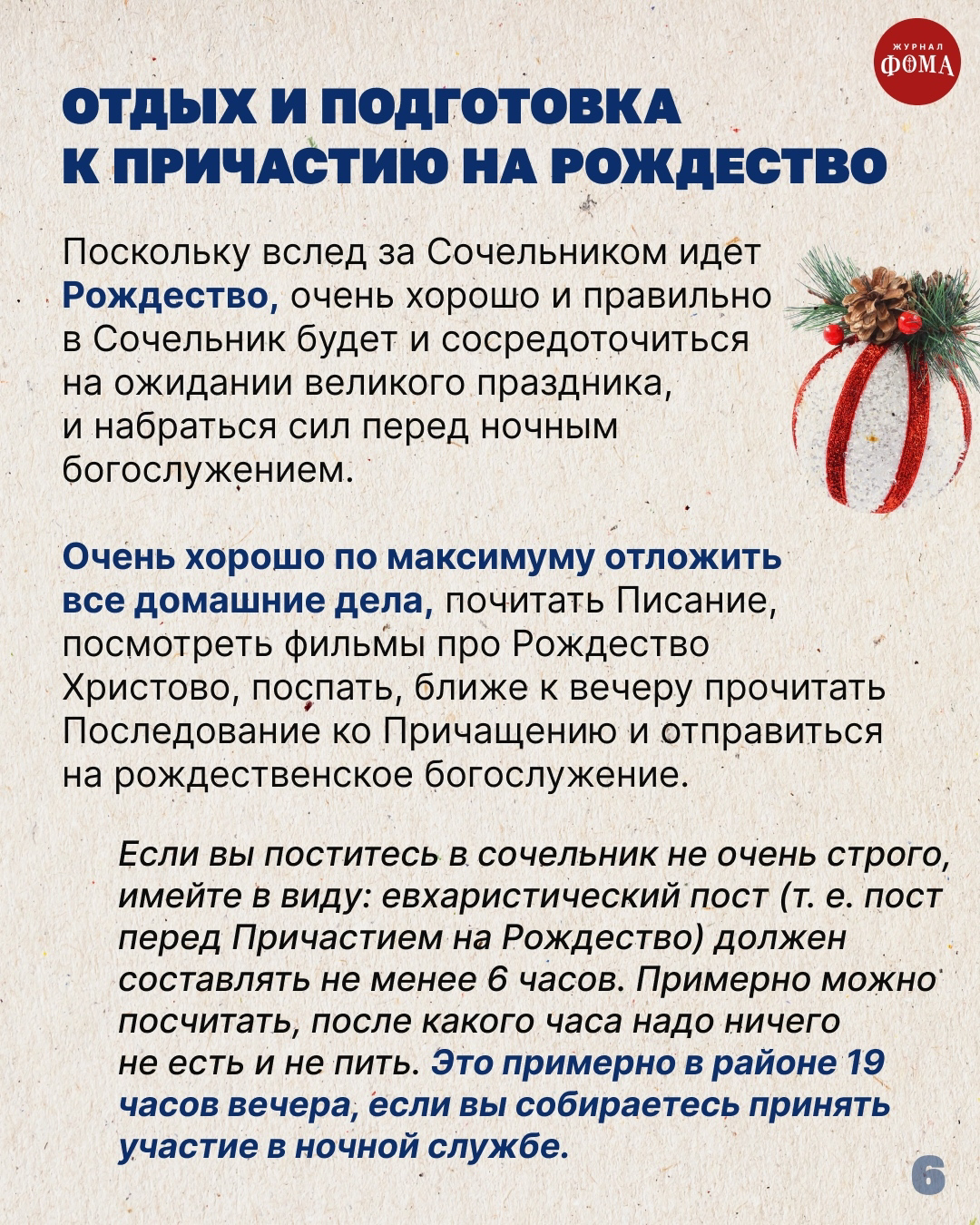 ЖУРНАЛ ФОМА

ОТДЫХ И ПОДГОТОВКА К ПРИЧАСТИЮ НА РОЖДЕСТВО

Поскольку вслед за Сочельником идет Рождество, очень хорошо и правильно в Сочельник будет и сосредоточиться на ожидании великого праздника, и набраться сил перед ночным богослужением.

Очень хорошо по максимуму отложить все домашние дела, почитать Писание, посмотреть фильмы про Рождество Христово, поспать, ближе к вечеру прочитать Последование ко Причащению и отправиться на рождественское богослужение.

Если вы поститесь в сочельник не очень строго, имейте в виду: евхаристический пост (т. е. пост перед Причастием на Рождество) должен составлять не менее 6 часов. Примерно можно посчитать, после какого часа надо ничего не есть и не пить. Это примерно в районе 19 часов вечера, если вы собираетесь принять участие в ночной службе.

6